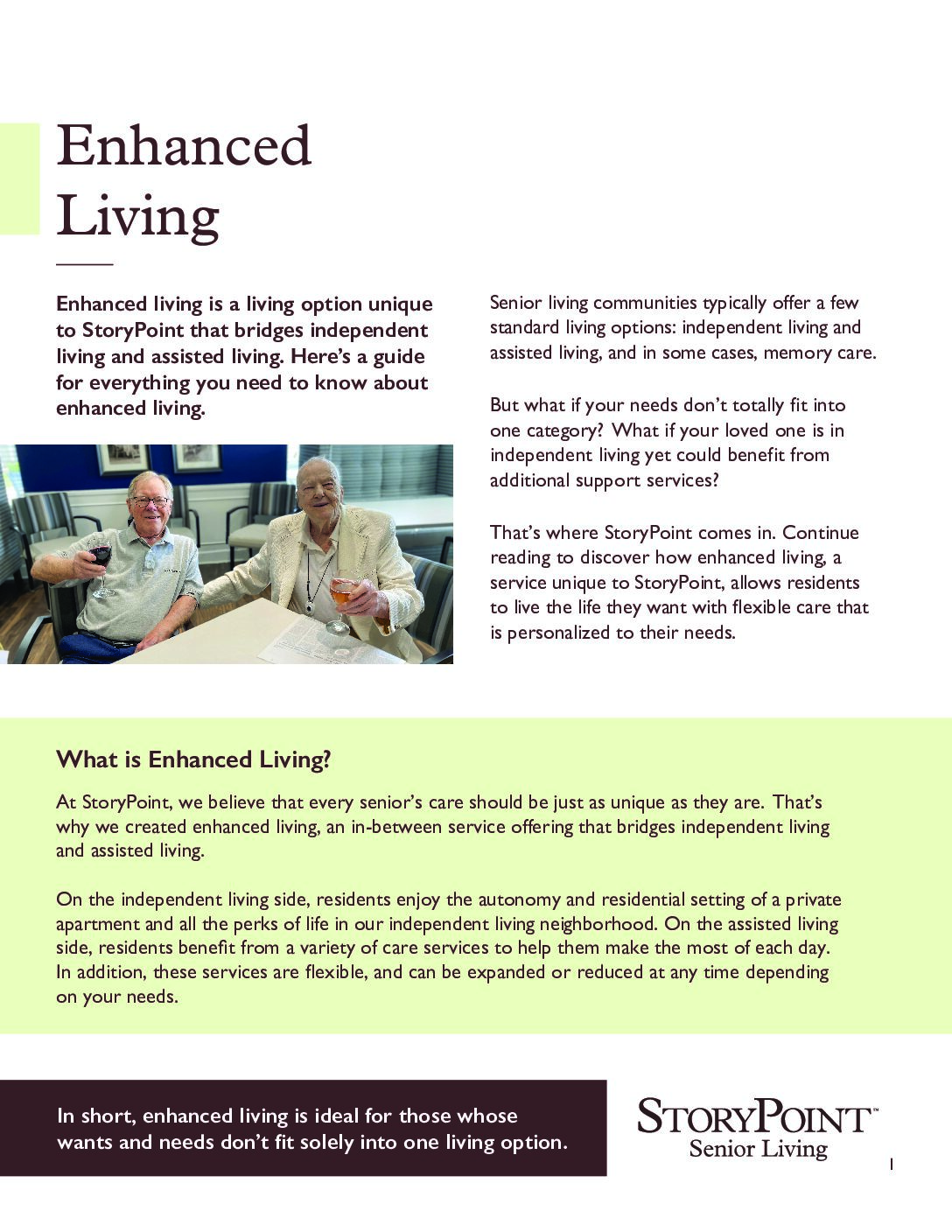 Enhanced Living

Enhanced living is a living option unique to StoryPoint that bridges independent living and assisted living. Here's a guide for everything you need to know about enhanced living.

Senior living communities typically offer a few standard living options: independent living and assisted living, and in some cases, memory care.

But what if your needs don't totally fit into one category? What if your loved one is in independent living yet could benefit from additional support services?

That's where StoryPoint comes in. Continue reading to discover how enhanced living, a service unique to StoryPoint, allows residents to live the life they want with flexible care that is personalized to their needs.

What is Enhanced Living?

At StoryPoint, we believe that every senior's care should be just as unique as they are. That's why we created enhanced living, an in-between service offering that bridges independent living and assisted living.

On the independent living side, residents enjoy the autonomy and residential setting of a private apartment and all the perks of life in our independent living neighborhood. On the assisted living side, residents benefit from a variety of care services to help them make the most of each day. In addition, these services are flexible, and can be expanded or reduced at any time depending on your needs.

In short, enhanced living is ideal for those whose wants and needs don't fit solely into one living option.

STORYPOINT™
Senior Living

1